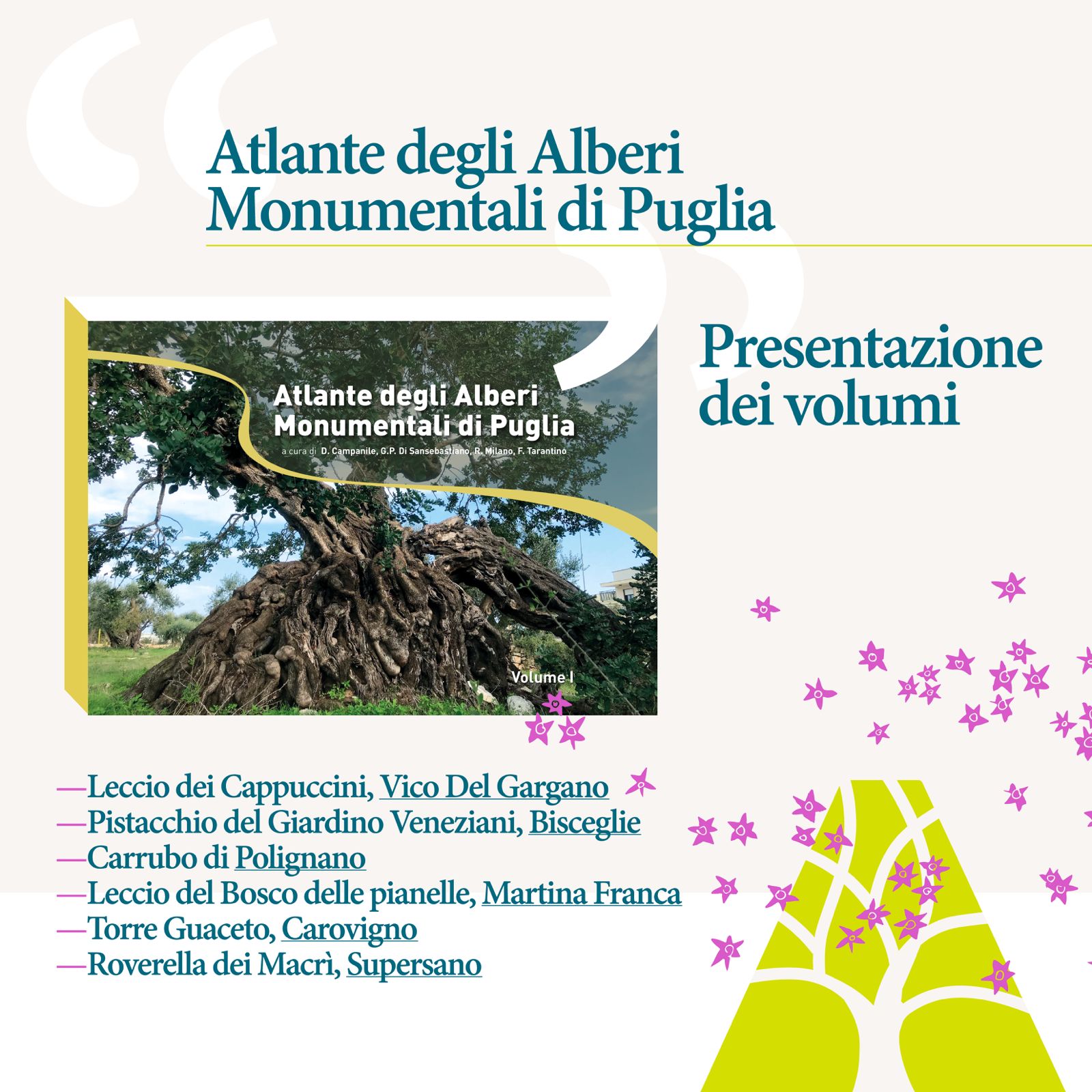 Atlante degli Alberi Monumentali di Puglia

Atlante degli Alberi Monumentali di Puglia

a cura di D. Campanile, G.P. Di Sansebastiano, R. Milano, F. Tarantino

Volume I

Presentazione dei volumi

—Leccio dei Cappuccini, Vico Del Gargano
—Pistacchio del Giardino Veneziani, Bisceglie
—Carrubo di Polignano
—Leccio del Bosco delle pianelle, Martina Franca
—Torre Guaceto, Carovigno
—Roverella dei Macrì, Supersano